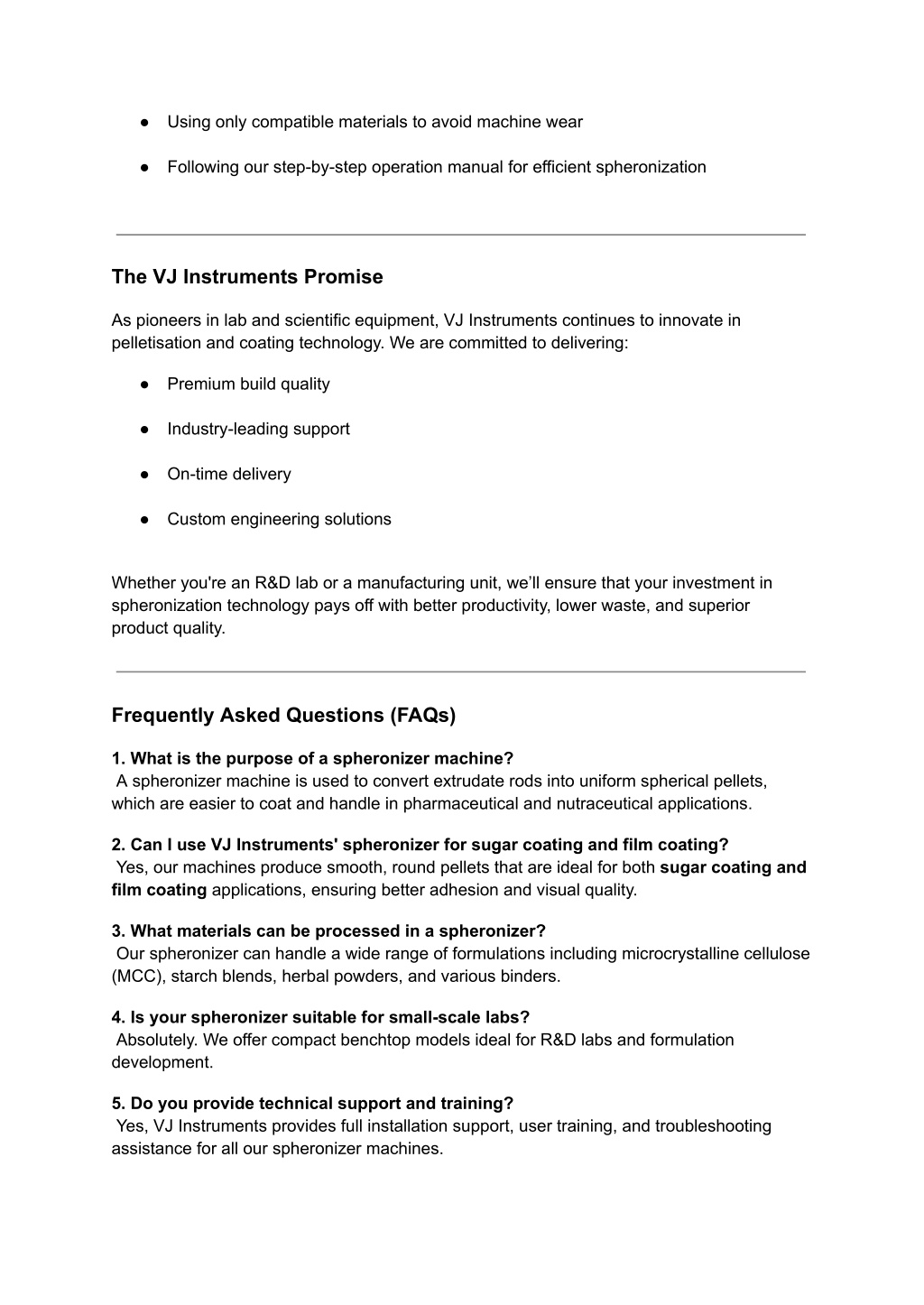 ● Using only compatible materials to avoid machine wear

● Following our step-by-step operation manual for efficient spheronization

The VJ Instruments Promise

As pioneers in lab and scientific equipment, VJ Instruments continues to innovate in pelletisation and coating technology. We are committed to delivering:

● Premium build quality

● Industry-leading support

● On-time delivery

● Custom engineering solutions

Whether you're an R&D lab or a manufacturing unit, we'll ensure that your investment in spheronization technology pays off with better productivity, lower waste, and superior product quality.

Frequently Asked Questions (FAQs)

1. What is the purpose of a spheronizer machine?
A spheronizer machine is used to convert extrudate rods into uniform spherical pellets, which are easier to coat and handle in pharmaceutical and nutraceutical applications.

2. Can I use VJ Instruments' spheronizer for sugar coating and film coating?
Yes, our machines produce smooth, round pellets that are ideal for both sugar coating and film coating applications, ensuring better adhesion and visual quality.

3. What materials can be processed in a spheronizer?
Our spheronizer can handle a wide range of formulations including microcrystalline cellulose (MCC), starch blends, herbal powders, and various binders.

4. Is your spheronizer suitable for small-scale labs?
Absolutely. We offer compact benchtop models ideal for R&D labs and formulation development.

5. Do you provide technical support and training?
Yes, VJ Instruments provides full installation support, user training, and troubleshooting assistance for all our spheronizer machines.